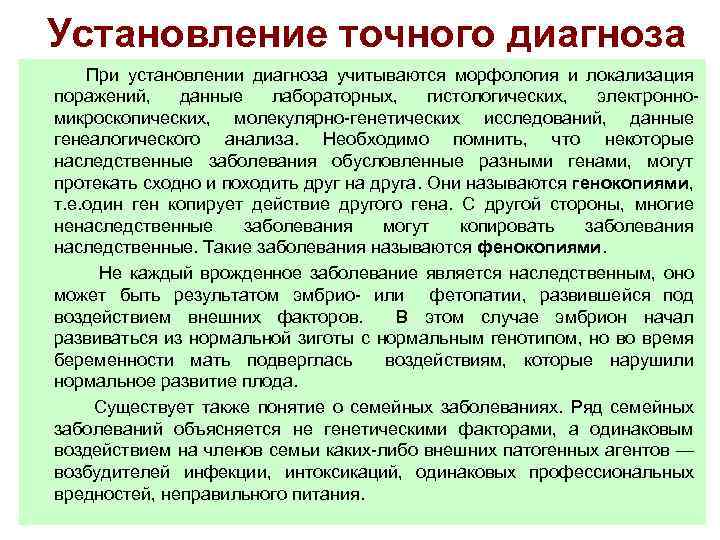 Установление точного диагноза

При установлении диагноза учитываются морфология и локализация поражений, данные лабораторных, гистологических, электронно-микроскопических, молекулярно-генетических исследований, данные генеалогического анализа. Необходимо помнить, что некоторые наследственные заболевания обусловленные разными генами, могут протекать сходно и походить друг на друга. Они называются генокопиями, т.е.один ген копирует действие другого гена. С другой стороны, многие ненаследственные заболевания могут копировать заболевания наследственные. Такие заболевания называются фенокопиями.

Не каждый врожденное заболевание является наследственным, оно может быть результатом эмбрио- или фетопатии, развившейся под воздействием внешних факторов. В этом случае эмбрион начал развиваться из нормальной зиготы с нормальным генотипом, но во время беременности мать подверглась воздействиям, которые нарушили нормальное развитие плода.

Существует также понятие о семейных заболеваниях. Ряд семейных заболеваний объясняется не генетическими факторами, а одинаковым воздействием на членов семьи каких-либо внешних патогенных агентов — возбудителей инфекции, интоксикаций, одинаковых профессиональных вредностей, неправильного питания.